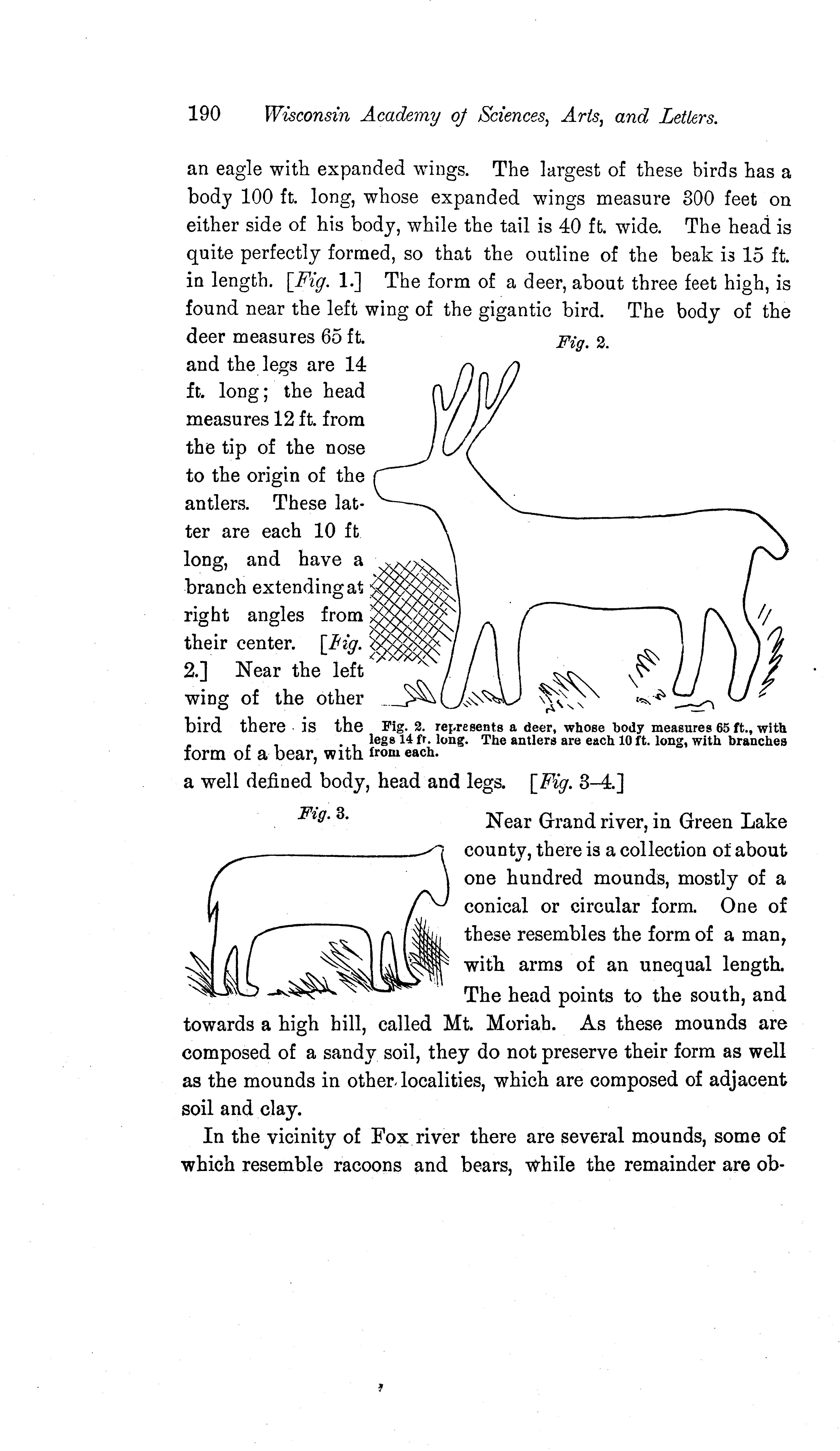 190 Wisconsin Academy of Sciences, Arts, and Letters.

an eagle with expanded wings. The largest of these birds has a body 100 ft. long, whose expanded wings measure 300 feet on either side of his body, while the tail is 40 ft. wide. The head is quite perfectly formed, so that the outline of the beak is 15 ft. in length. [Fig. 1.] The form of a deer, about three feet high, is found near the left wing of the gigantic bird. The body of the deer measures 65 ft. and the legs are 14 ft. long; the head measures 12 ft. from the tip of the nose to the origin of the antlers. These latter are each 10 ft long, and have a branch extending at right angles from their center. [Fig. 2.] Near the left wing of the other bird there is the form of a bear, with a well defined body, head and legs. [Fig. 3–4.]

Fig. 2.

Fig. 2. represents a deer, whose body measures 65 ft., with legs 14 ft. long. The antlers are each 10 ft. long, with branches from each.

Fig. 3.

Near Grand river, in Green Lake county, there is a collection of about one hundred mounds, mostly of a conical or circular form. One of these resembles the form of a man, with arms of an unequal length. The head points to the south, and towards a high hill, called Mt. Moriah. As these mounds are composed of a sandy soil, they do not preserve their form as well as the mounds in other localities, which are composed of adjacent soil and clay.

In the vicinity of Fox river there are several mounds, some of which resemble racoons and bears, while the remainder are ob-